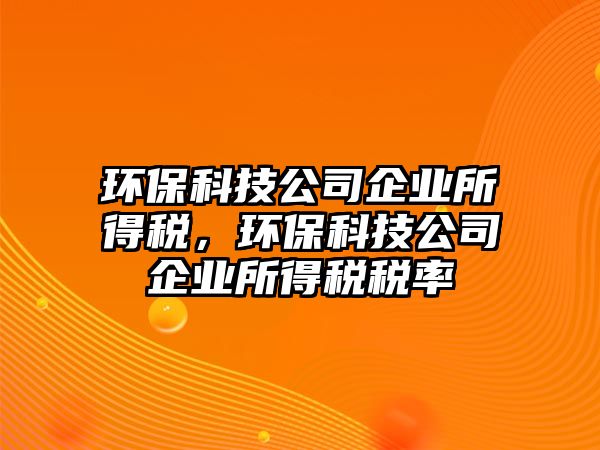 环保科技公司企业所得税，环保科技公司企业所得税税率